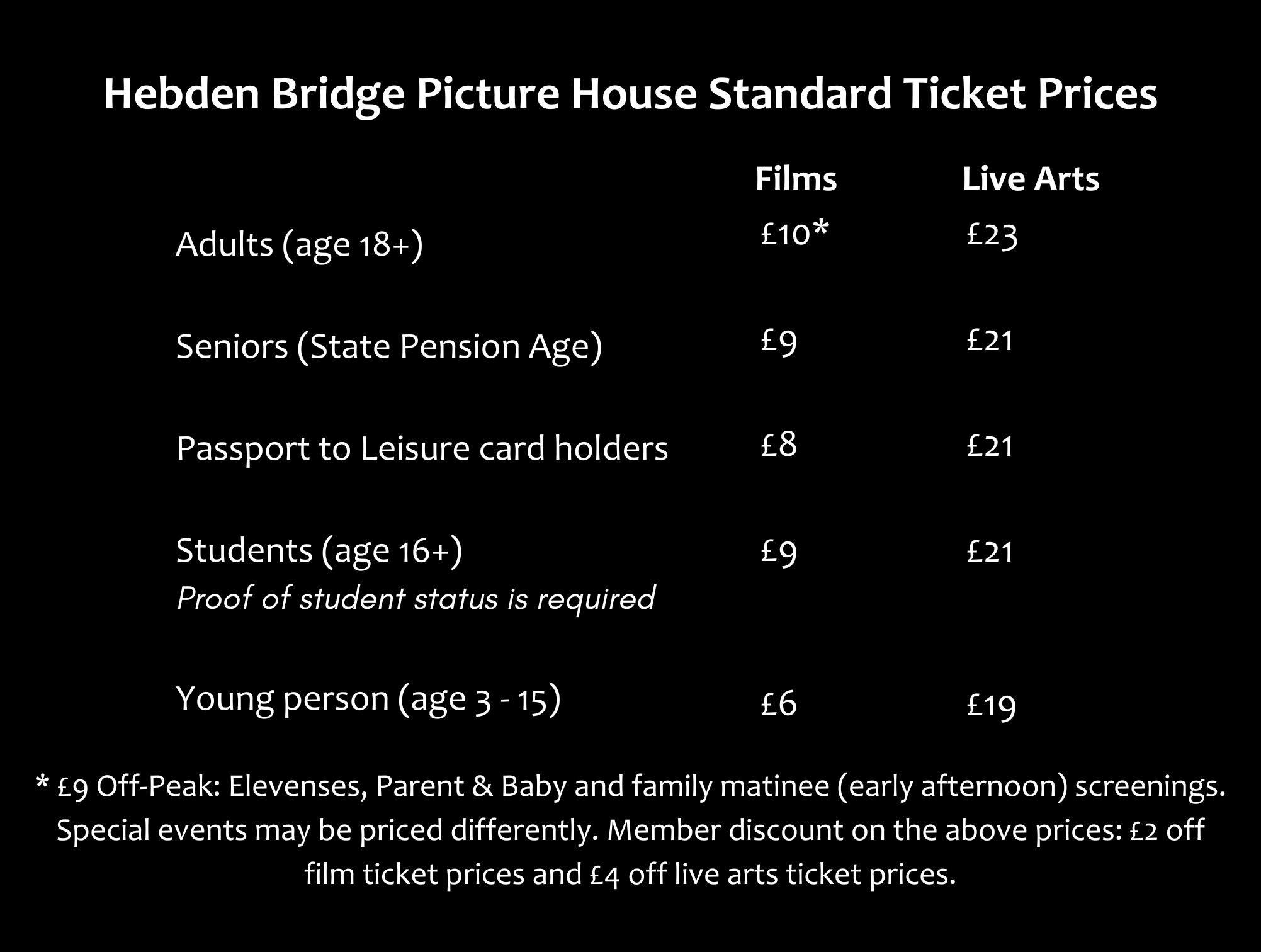 Hebden Bridge Picture House Standard Ticket Prices

|  | Films | Live Arts |
|---|---|---|
| Adults (age 18+) | £10* | £23 |
| Seniors (State Pension Age) | £9 | £21 |
| Passport to Leisure card holders | £8 | £21 |
| Students (age 16+) Proof of student status is required | £9 | £21 |
| Young person (age 3 - 15) | £6 | £19 |

* £9 Off-Peak: Elevenses, Parent & Baby and family matinee (early afternoon) screenings. Special events may be priced differently. Member discount on the above prices: £2 off film ticket prices and £4 off live arts ticket prices.